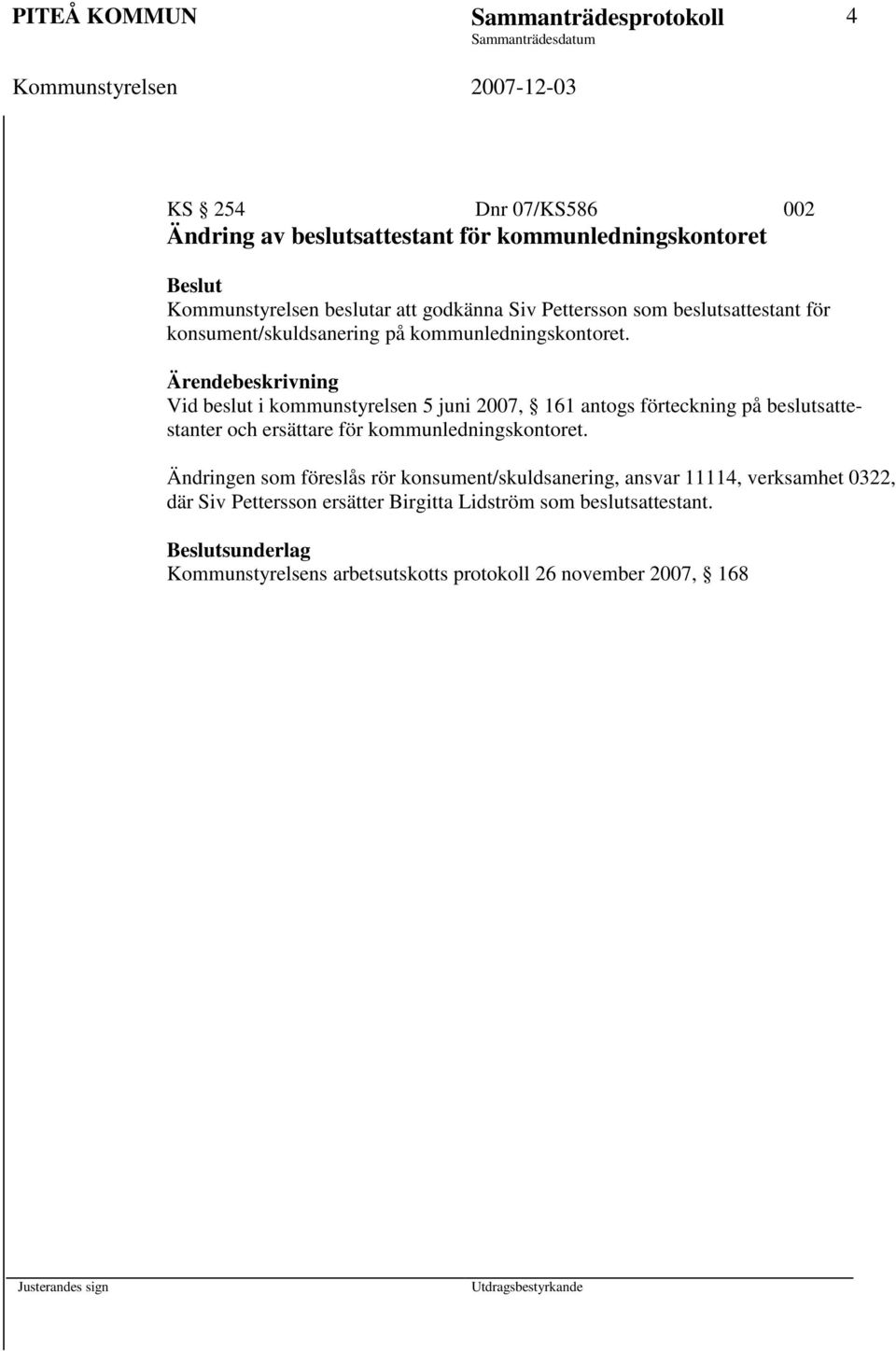 PITEÅ KOMMUN Sammanträdesprotokoll 4

Sammanträdesdatum

Kommunstyrelsen 2007-12-03

KS § 254 Dnr 07/KS586 002

Ändring av beslutsattestant för kommunledningskontoret

Beslut

Kommunstyrelsen beslutar att godkänna Siv Pettersson som beslutsattestant för konsument/skuldsanering på kommunledningskontoret.

Ärendebeskrivning

Vid beslut i kommunstyrelsen 5 juni 2007, § 161 antogs förteckning på beslutsattestanter och ersättare för kommunledningskontoret.

Ändringen som föreslås rör konsument/skuldsanering, ansvar 11114, verksamhet 0322, där Siv Pettersson ersätter Birgitta Lidström som beslutsattestant.

Beslutsunderlag

Kommunstyrelsens arbetsutskotts protokoll 26 november 2007, § 168

Justerandes sign Utdragsbestyrkande